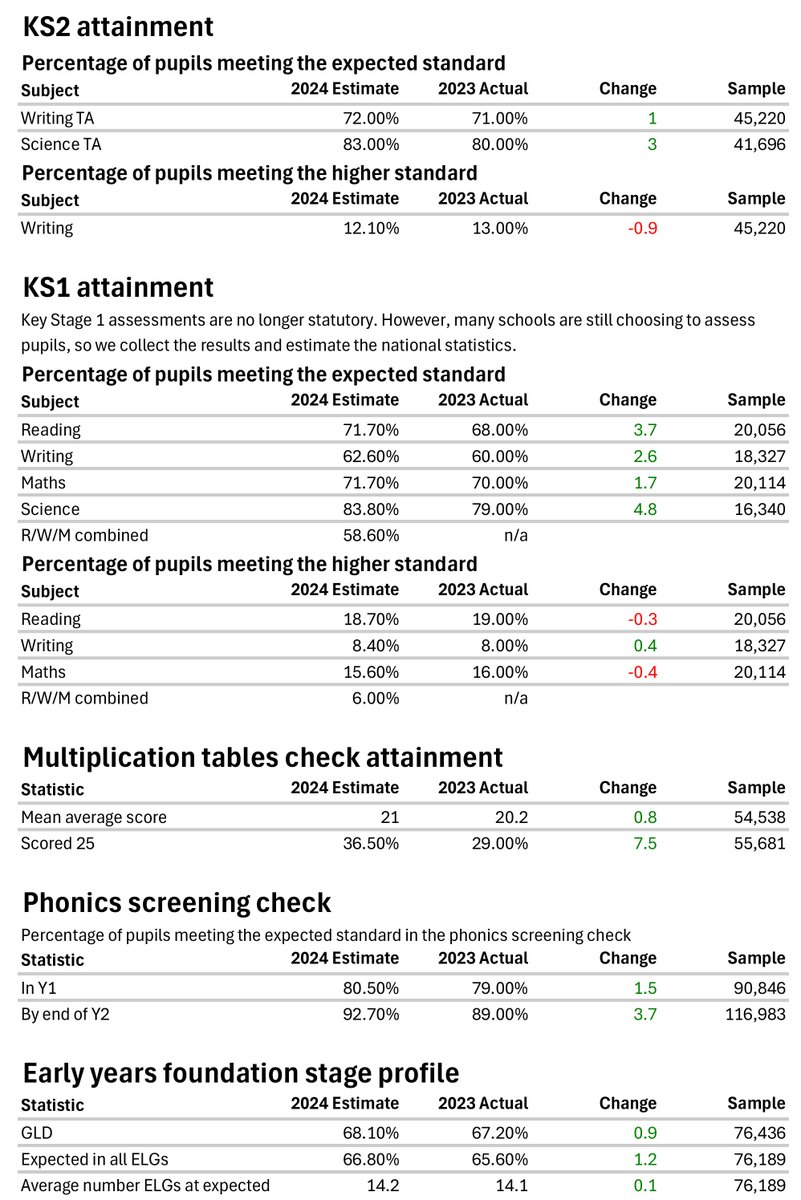 KS2 attainment

Percentage of pupils meeting the expected standard

| Subject | 2024 Estimate | 2023 Actual | Change | Sample |
|---|---|---|---|---|
| Writing TA | 72.00% | 71.00% | 1 | 45,220 |
| Science TA | 83.00% | 80.00% | 3 | 41,696 |

Percentage of pupils meeting the higher standard

| Subject | 2024 Estimate | 2023 Actual | Change | Sample |
|---|---|---|---|---|
| Writing | 12.10% | 13.00% | -0.9 | 45,220 |

KS1 attainment

Key Stage 1 assessments are no longer statutory. However, many schools are still choosing to assess pupils, so we collect the results and estimate the national statistics.

Percentage of pupils meeting the expected standard

| Subject | 2024 Estimate | 2023 Actual | Change | Sample |
|---|---|---|---|---|
| Reading | 71.70% | 68.00% | 3.7 | 20,056 |
| Writing | 62.60% | 60.00% | 2.6 | 18,327 |
| Maths | 71.70% | 70.00% | 1.7 | 20,114 |
| Science | 83.80% | 79.00% | 4.8 | 16,340 |
| R/W/M combined | 58.60% | n/a | | |

Percentage of pupils meeting the higher standard

| Subject | 2024 Estimate | 2023 Actual | Change | Sample |
|---|---|---|---|---|
| Reading | 18.70% | 19.00% | -0.3 | 20,056 |
| Writing | 8.40% | 8.00% | 0.4 | 18,327 |
| Maths | 15.60% | 16.00% | -0.4 | 20,114 |
| R/W/M combined | 6.00% | n/a | | |

Multiplication tables check attainment

| Statistic | 2024 Estimate | 2023 Actual | Change | Sample |
|---|---|---|---|---|
| Mean average score | 21 | 20.2 | 0.8 | 54,538 |
| Scored 25 | 36.50% | 29.00% | 7.5 | 55,681 |

Phonics screening check

Percentage of pupils meeting the expected standard in the phonics screening check

| Statistic | 2024 Estimate | 2023 Actual | Change | Sample |
|---|---|---|---|---|
| In Y1 | 80.50% | 79.00% | 1.5 | 90,846 |
| By end of Y2 | 92.70% | 89.00% | 3.7 | 116,983 |

Early years foundation stage profile

| Statistic | 2024 Estimate | 2023 Actual | Change | Sample |
|---|---|---|---|---|
| GLD | 68.10% | 67.20% | 0.9 | 76,436 |
| Expected in all ELGs | 66.80% | 65.60% | 1.2 | 76,189 |
| Average number ELGs at expected | 14.2 | 14.1 | 0.1 | 76,189 |